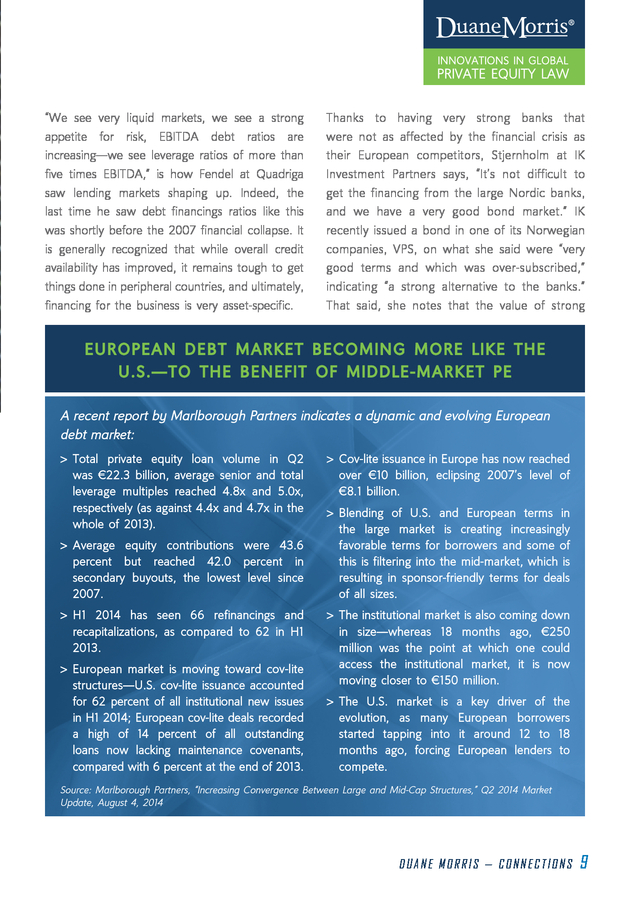 DuaneMorris®

INNOVATIONS IN GLOBAL
PRIVATE EQUITY LAW

"We see very liquid markets, we see a strong appetite for risk, EBITDA debt ratios are increasing—we see leverage ratios of more than five times EBITDA," is how Fendel at Quadriga saw lending markets shaping up. Indeed, the last time he saw debt financings ratios like this was shortly before the 2007 financial collapse. It is generally recognized that while overall credit availability has improved, it remains tough to get things done in peripheral countries, and ultimately, financing for the business is very asset-specific.

Thanks to having very strong banks that were not as affected by the financial crisis as their European competitors, Stjernholm at IK Investment Partners says, "It's not difficult to get the financing from the large Nordic banks, and we have a very good bond market." IK recently issued a bond in one of its Norwegian companies, VPS, on what she said were "very good terms and which was over-subscribed," indicating "a strong alternative to the banks." That said, she notes that the value of strong

EUROPEAN DEBT MARKET BECOMING MORE LIKE THE U.S.—TO THE BENEFIT OF MIDDLE-MARKET PE

A recent report by Marlborough Partners indicates a dynamic and evolving European debt market:

> Total private equity loan volume in Q2 was €22.3 billion, average senior and total leverage multiples reached 4.8x and 5.0x, respectively (as against 4.4x and 4.7x in the whole of 2013).

> Average equity contributions were 43.6 percent but reached 42.0 percent in secondary buyouts, the lowest level since 2007.

> H1 2014 has seen 66 refinancings and recapitalizations, as compared to 62 in H1 2013.

> European market is moving toward cov-lite structures—U.S. cov-lite issuance accounted for 62 percent of all institutional new issues in H1 2014; European cov-lite deals recorded a high of 14 percent of all outstanding loans now lacking maintenance covenants, compared with 6 percent at the end of 2013.

> Cov-lite issuance in Europe has now reached over €10 billion, eclipsing 2007's level of €8.1 billion.

> Blending of U.S. and European terms in the large market is creating increasingly favorable terms for borrowers and some of this is filtering into the mid-market, which is resulting in sponsor-friendly terms for deals of all sizes.

> The institutional market is also coming down in size—whereas 18 months ago, €250 million was the point at which one could access the institutional market, it is now moving closer to €150 million.

> The U.S. market is a key driver of the evolution, as many European borrowers started tapping into it around 12 to 18 months ago, forcing European lenders to compete.

Source: Marlborough Partners, "Increasing Convergence Between Large and Mid-Cap Structures," Q2 2014 Market Update, August 4, 2014

DUANE MORRIS — CONNECTIONS 9